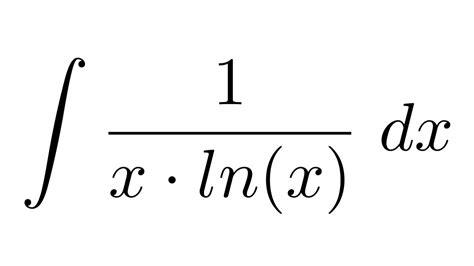 $\int \frac{1}{x \cdot ln(x)} \, dx$